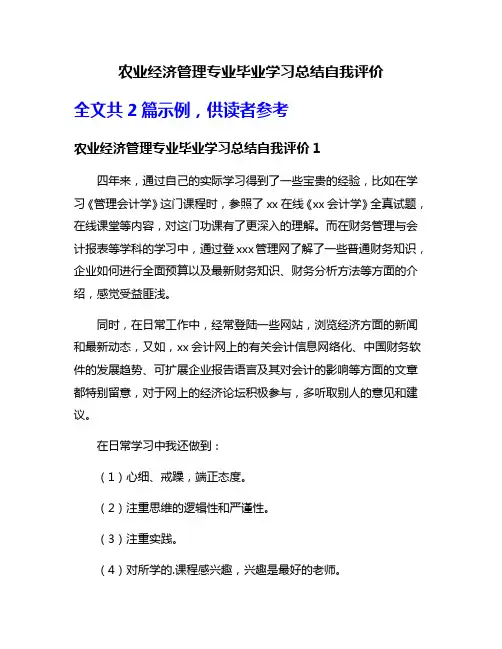 农业经济管理专业毕业学习总结自我评价

全文共 2 篇示例，供读者参考

农业经济管理专业毕业学习总结自我评价 1

四年来，通过自己的实际学习得到了一些宝贵的经验，比如在学习《管理会计学》这门课程时，参照了 xx 在线《xx 会计学》全真试题，在线课堂等内容，对这门功课有了更深入的理解。而在财务管理与会计报表等学科的学习中，通过登 xxx 管理网了解了一些普通财务知识，企业如何进行全面预算以及最新财务知识、财务分析方法等方面的介绍，感觉受益匪浅。

同时，在日常工作中，经常登陆一些网站，浏览经济方面的新闻和最新动态，又如，xx 会计网上的有关会计信息网络化、中国财务软件的发展趋势、可扩展企业报告语言及其对会计的影响等方面的文章都特别留意，对于网上的经济论坛积极参与，多听取别人的意见和建议。

在日常学习中我还做到：

（1）心细、戒躁，端正态度。

（2）注重思维的逻辑性和严谨性。

（3）注重实践。

（4）对所学的.课程感兴趣，兴趣是最好的老师。